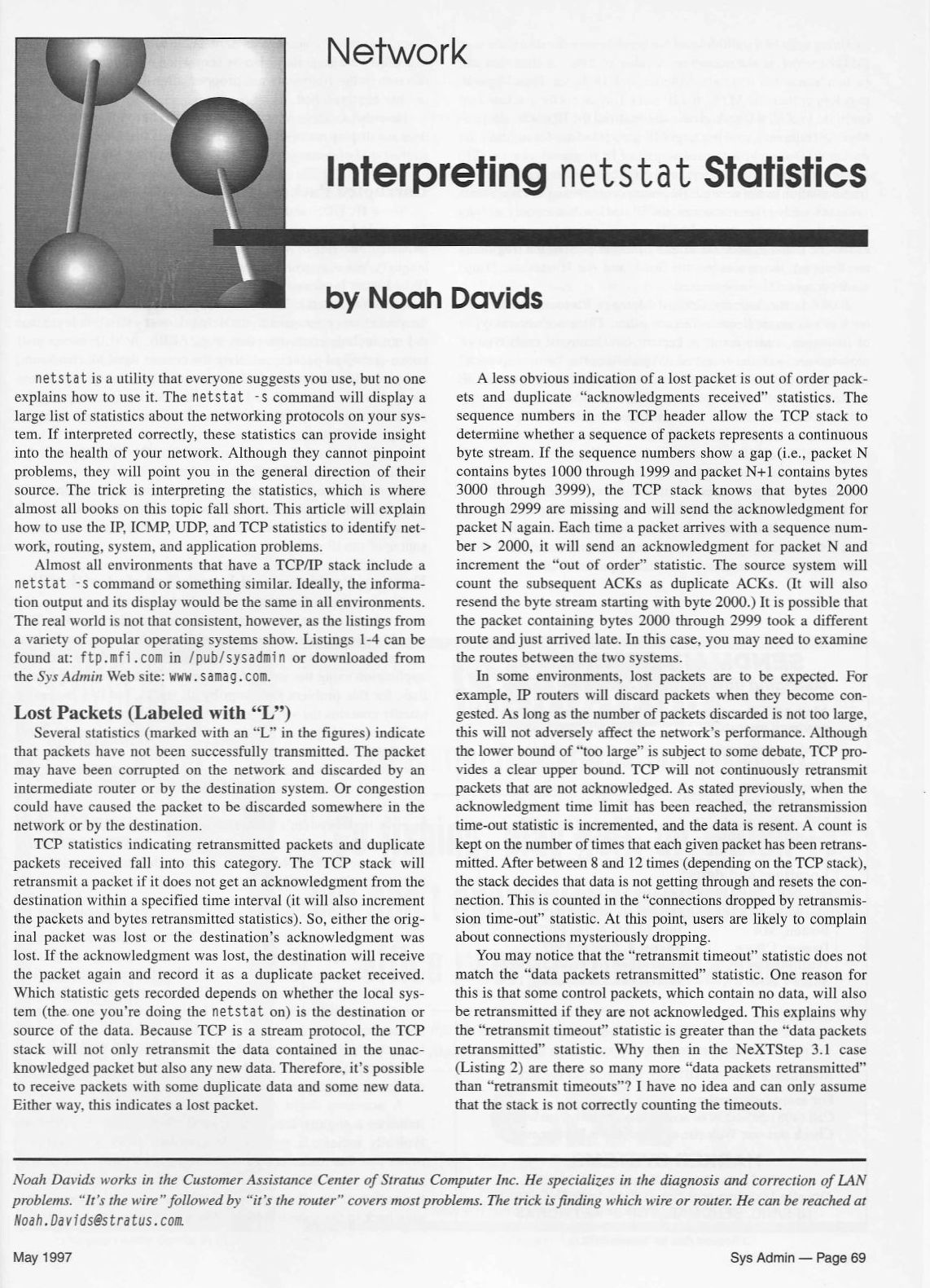 Network

Interpreting netstat Statistics

by Noah Davids

netstat is a utility that everyone suggests you use, but no one explains how to use it. The netstat -s command will display a large list of statistics about the networking protocols on your system. If interpreted correctly, these statistics can provide insight into the health of your network. Although they cannot pinpoint problems, they will point you in the general direction of their source. The trick is interpreting the statistics, which is where almost all books on this topic fall short. This article will explain how to use the IP, ICMP, UDP, and TCP statistics to identify network, routing, system, and application problems.

Almost all environments that have a TCP/IP stack include a netstat -s command or something similar. Ideally, the information output and its display would be the same in all environments. The real world is not that consistent, however, as the listings from a variety of popular operating systems show. Listings 1-4 can be found at: ftp.mfi.com in /pub/sysadmin or downloaded from the Sys Admin Web site: www.samag.com.

Lost Packets (Labeled with "L")

Several statistics (marked with an "L" in the figures) indicate that packets have not been successfully transmitted. The packet may have been corrupted on the network and discarded by an intermediate router or by the destination system. Or congestion could have caused the packet to be discarded somewhere in the network or by the destination.

TCP statistics indicating retransmitted packets and duplicate packets received fall into this category. The TCP stack will retransmit a packet if it does not get an acknowledgment from the destination within a specified time interval (it will also increment the packets and bytes retransmitted statistics). So, either the original packet was lost or the destination's acknowledgment was lost. If the acknowledgment was lost, the destination will receive the packet again and record it as a duplicate packet received. Which statistic gets recorded depends on whether the local system (the one you're doing the netstat on) is the destination or source of the data. Because TCP is a stream protocol, the TCP stack will not only retransmit the data contained in the unacknowledged packet but also any new data. Therefore, it's possible to receive packets with some duplicate data and some new data. Either way, this indicates a lost packet.

A less obvious indication of a lost packet is out of order packets and duplicate "acknowledgments received" statistics. The sequence numbers in the TCP header allow the TCP stack to determine whether a sequence of packets represents a continuous byte stream. If the sequence numbers show a gap (i.e., packet N contains bytes 1000 through 1999 and packet N+1 contains bytes 3000 through 3999), the TCP stack knows that bytes 2000 through 2999 are missing and will send the acknowledgment for packet N again. Each time a packet arrives with a sequence number > 2000, it will send an acknowledgment for packet N and increment the "out of order" statistic. The source system will count the subsequent ACKs as duplicate ACKs. (It will also resend the byte stream starting with byte 2000.) It is possible that the packet containing bytes 2000 through 2999 took a different route and just arrived late. In this case, you may need to examine the routes between the two systems.

In some environments, lost packets are to be expected. For example, IP routers will discard packets when they become congested. As long as the number of packets discarded is not too large, this will not adversely affect the network's performance. Although the lower bound of "too large" is subject to some debate, TCP provides a clear upper bound. TCP will not continuously retransmit packets that are not acknowledged. As stated previously, when the acknowledgment time limit has been reached, the retransmission time-out statistic is incremented, and the data is resent. A count is kept on the number of times that each given packet has been retransmitted. After between 8 and 12 times (depending on the TCP stack), the stack decides that data is not getting through and resets the connection. This is counted in the "connections dropped by retransmission time-out" statistic. At this point, users are likely to complain about connections mysteriously dropping.

You may notice that the "retransmit timeout" statistic does not match the "data packets retransmitted" statistic. One reason for this is that some control packets, which contain no data, will also be retransmitted if they are not acknowledged. This explains why the "retransmit timeout" statistic is greater than the "data packets retransmitted" statistic. Why then in the NeXTStep 3.1 case (Listing 2) are there so many more "data packets retransmitted" than "retransmit timeouts"? I have no idea and can only assume that the stack is not correctly counting the timeouts.

Noah Davids works in the Customer Assistance Center of Stratus Computer Inc. He specializes in the diagnosis and correction of LAN problems. "It's the wire" followed by "it's the router" covers most problems. The trick is finding which wire or router. He can be reached at Noah.Davids@stratus.com.

May 1997

Sys Admin — Page 69